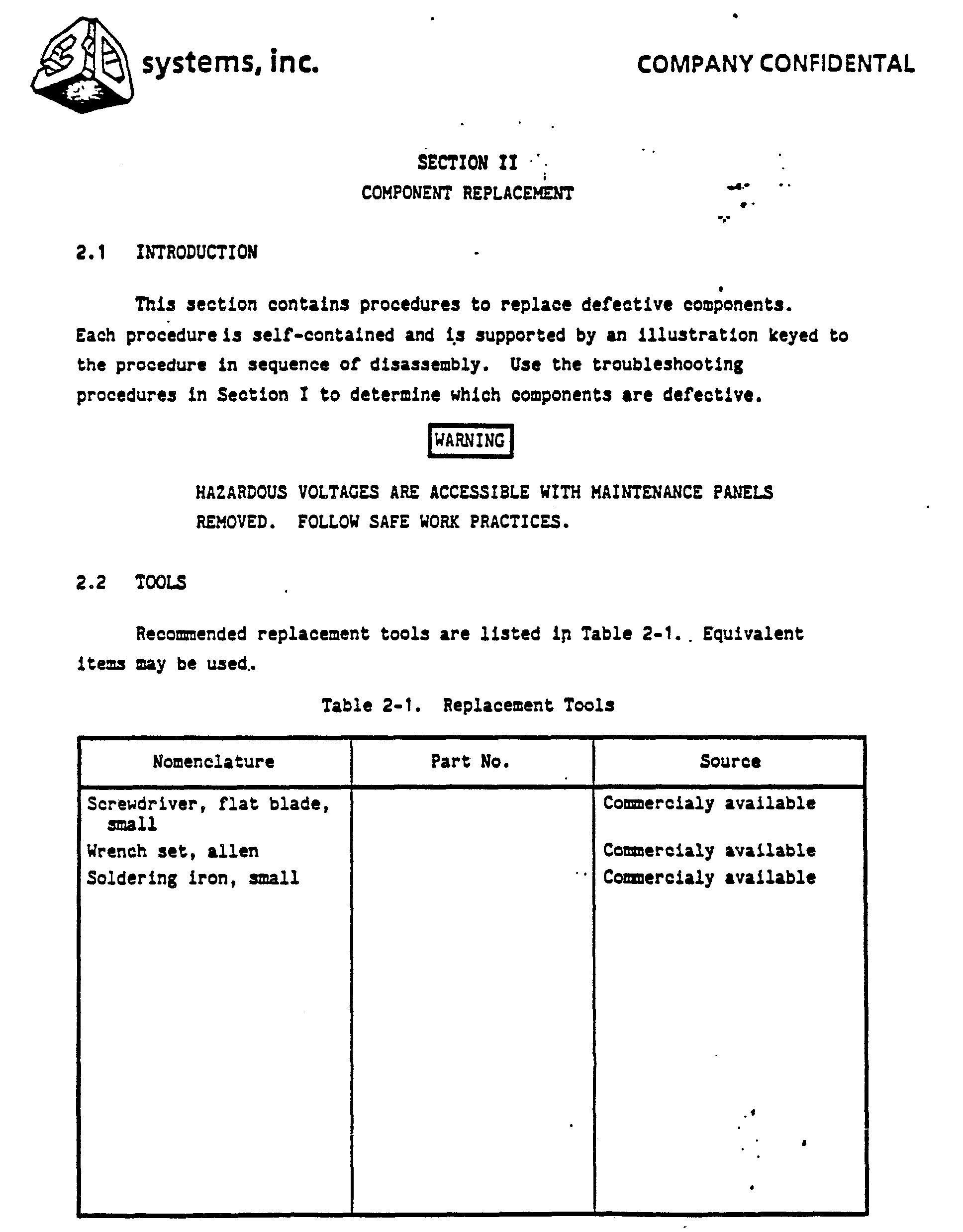 systems, inc.

COMPANY CONFIDENTAL

SECTION II
COMPONENT REPLACEMENT

2.1 INTRODUCTION

This section contains procedures to replace defective components. Each procedure is self-contained and is supported by an illustration keyed to the procedure in sequence of disassembly. Use the troubleshooting procedures in Section I to determine which components are defective.

WARNING

HAZARDOUS VOLTAGES ARE ACCESSIBLE WITH MAINTENANCE PANELS REMOVED. FOLLOW SAFE WORK PRACTICES.

2.2 TOOLS

Recommended replacement tools are listed in Table 2-1. Equivalent items may be used.

Table 2-1. Replacement Tools

| Nomenclature | Part No. | Source |
|---|---|---|
| Screwdriver, flat blade, small | | Commercialy available |
| Wrench set, allen | | Commercialy available |
| Soldering iron, small | | Commercialy available |